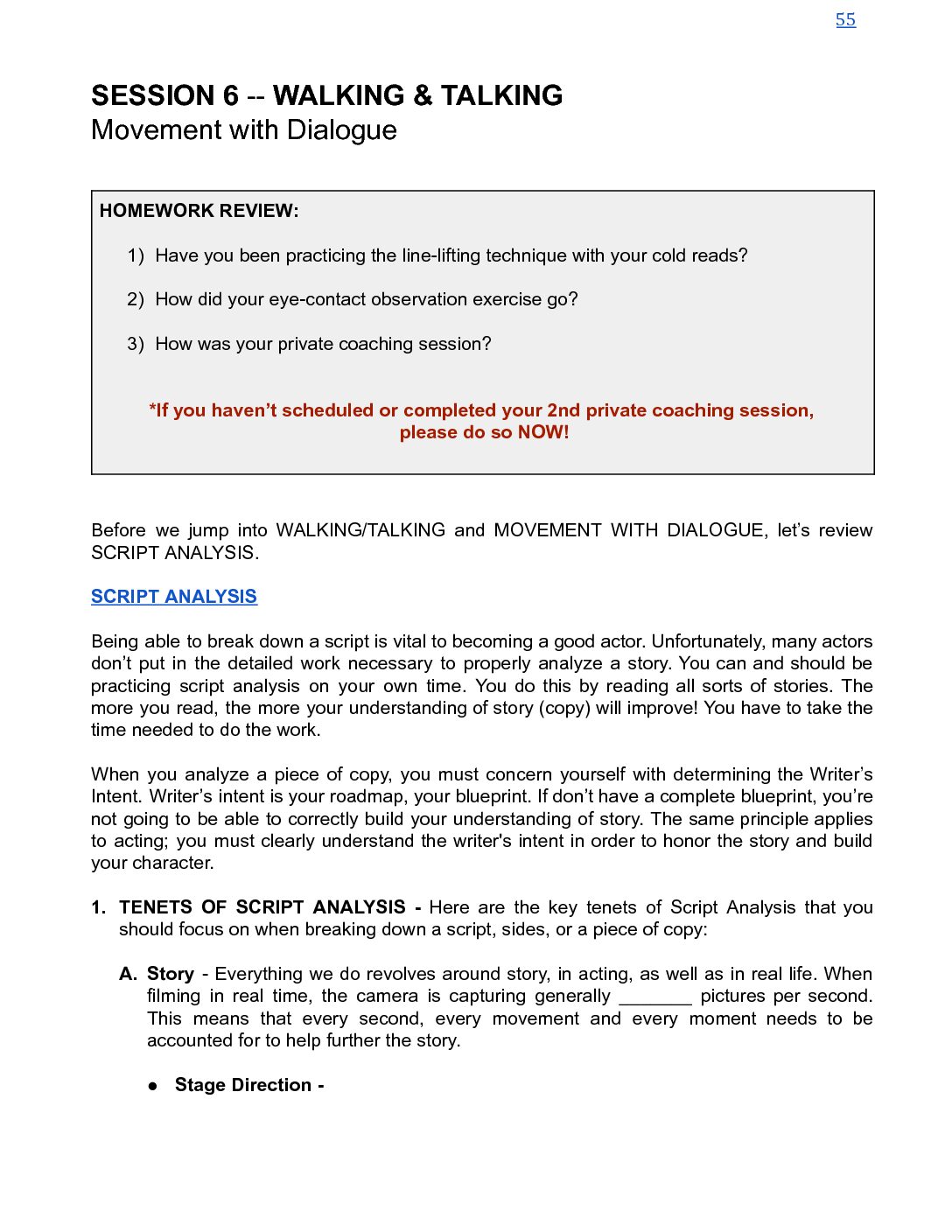 55

SESSION 6 -- WALKING & TALKING
Movement with Dialogue

HOMEWORK REVIEW:

1) Have you been practicing the line-lifting technique with your cold reads?

2) How did your eye-contact observation exercise go?

3) How was your private coaching session?

*If you haven't scheduled or completed your 2nd private coaching session, please do so NOW!

Before we jump into WALKING/TALKING and MOVEMENT WITH DIALOGUE, let's review SCRIPT ANALYSIS.

SCRIPT ANALYSIS

Being able to break down a script is vital to becoming a good actor. Unfortunately, many actors don't put in the detailed work necessary to properly analyze a story. You can and should be practicing script analysis on your own time. You do this by reading all sorts of stories. The more you read, the more your understanding of story (copy) will improve! You have to take the time needed to do the work.

When you analyze a piece of copy, you must concern yourself with determining the Writer's Intent. Writer's intent is your roadmap, your blueprint. If don't have a complete blueprint, you're not going to be able to correctly build your understanding of story. The same principle applies to acting; you must clearly understand the writer's intent in order to honor the story and build your character.

1. TENETS OF SCRIPT ANALYSIS - Here are the key tenets of Script Analysis that you should focus on when breaking down a script, sides, or a piece of copy:

A. Story - Everything we do revolves around story, in acting, as well as in real life. When filming in real time, the camera is capturing generally _______ pictures per second. This means that every second, every movement and every moment needs to be accounted for to help further the story.

● Stage Direction -